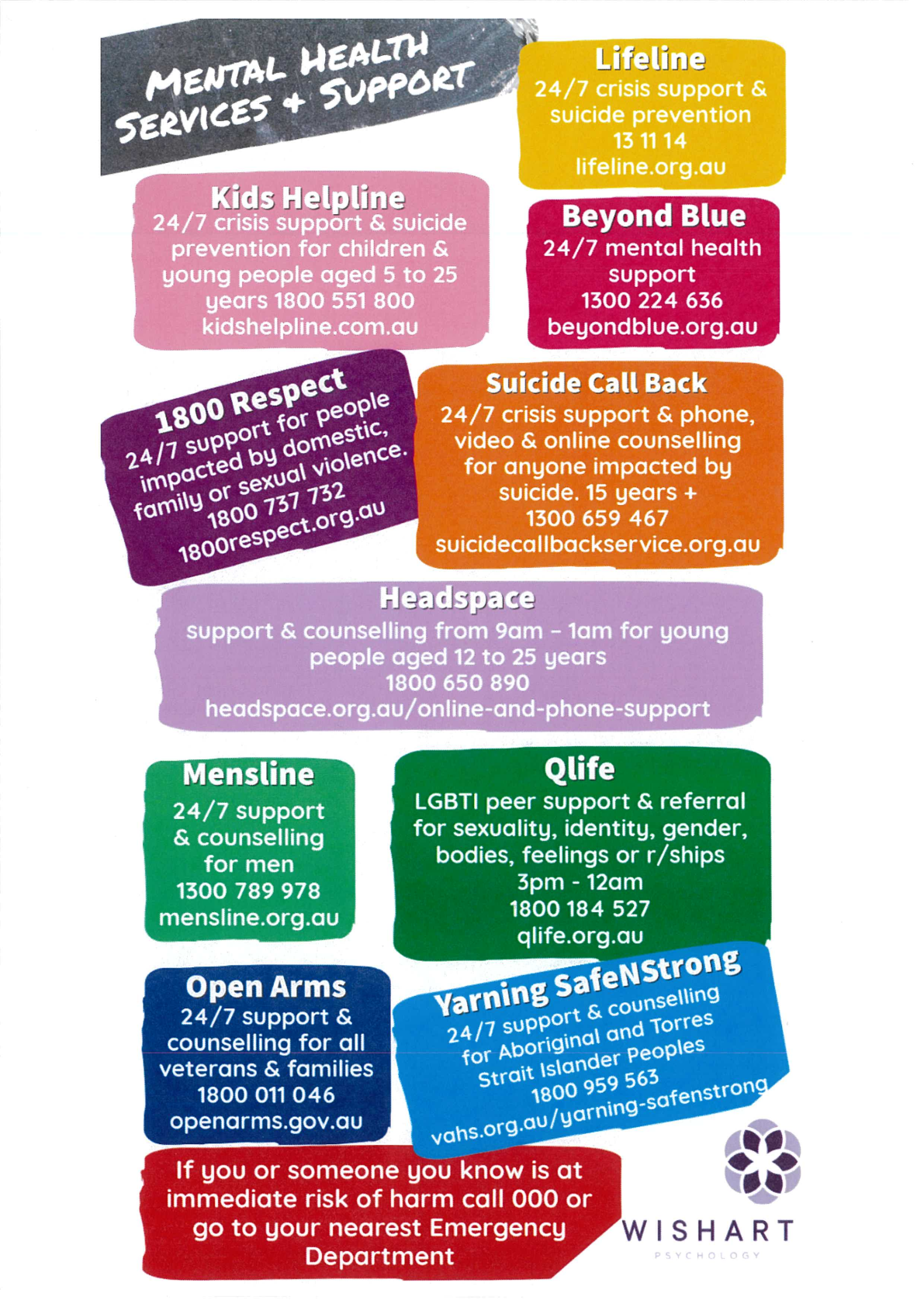 MENTAL HEALTH SERVICES + SUPPORT

Lifeline
24/7 crisis support & suicide prevention
13 11 14
lifeline.org.au

Kids Helpline
24/7 crisis support & suicide prevention for children & young people aged 5 to 25 years 1800 551 800
kidshelpline.com.au

Beyond Blue
24/7 mental health support
1300 224 636
beyondblue.org.au

1800 Respect
24/7 support for people impacted by domestic, family or sexual violence.
1800 737 732
1800respect.org.au

Suicide Call Back
24/7 crisis support & phone, video & online counselling for anyone impacted by suicide. 15 years +
1300 659 467
suicidecallbackservice.org.au

Headspace
support & counselling from 9am - 1am for young people aged 12 to 25 years
1800 650 890
headspace.org.au/online-and-phone-support

Mensline
24/7 support & counselling for men
1300 789 978
mensline.org.au

Qlife
LGBTI peer support & referral for sexuality, identity, gender, bodies, feelings or r/ships
3pm - 12am
1800 184 527
qlife.org.au

Open Arms
24/7 support & counselling for all veterans & families
1800 011 046
openarms.gov.au

Yarning SafeNStrong
24/7 support & counselling for Aboriginal and Torres Strait Islander Peoples
1800 959 563
vahs.org.au/yarning-safenstrong

If you or someone you know is at immediate risk of harm call 000 or go to your nearest Emergency Department

WISHART
PSYCHOLOGY